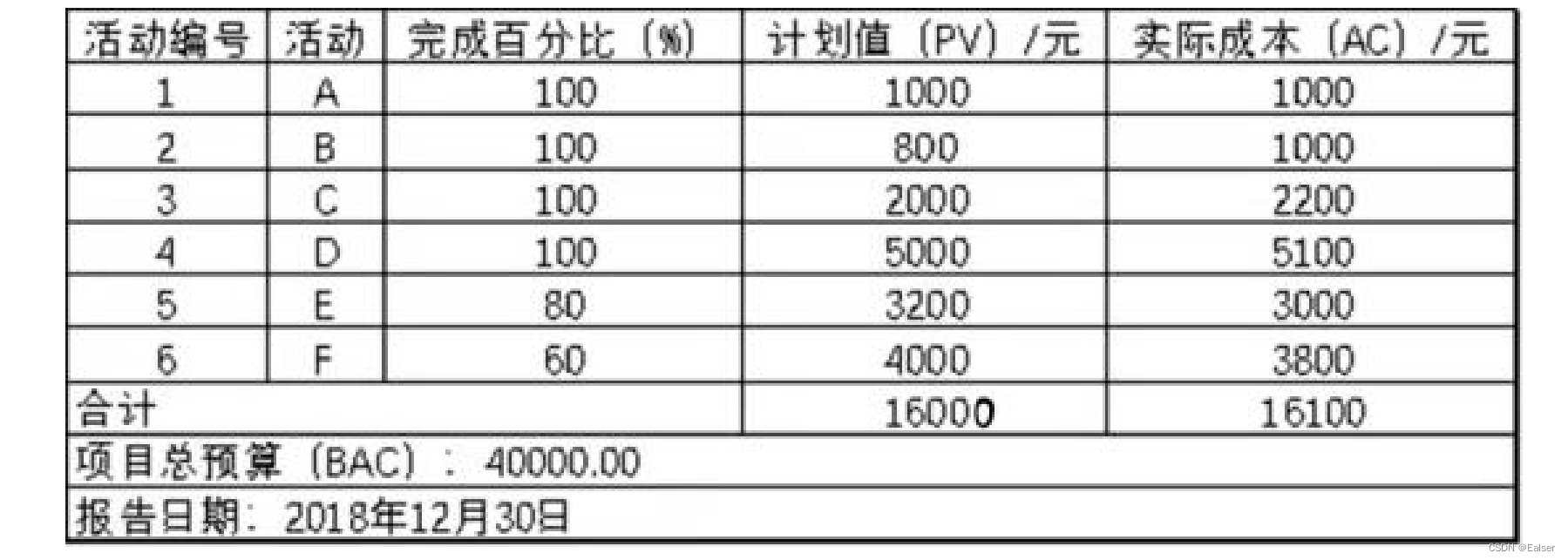 | 活动编号 | 活动 | 完成百分比（%） | 计划值（PV）/元 | 实际成本（AC）/元 |
|---|---|---|---|---|
| 1 | A | 100 | 1000 | 1000 |
| 2 | B | 100 | 800 | 1000 |
| 3 | C | 100 | 2000 | 2200 |
| 4 | D | 100 | 5000 | 5100 |
| 5 | E | 80 | 3200 | 3000 |
| 6 | F | 60 | 4000 | 3800 |
| 合计 | | | 16000 | 16100 |
| 项目总预算（BAC）：40000.00 | | | | |
| 报告日期：2018年12月30日 | | | | |

CSDN @Ealser